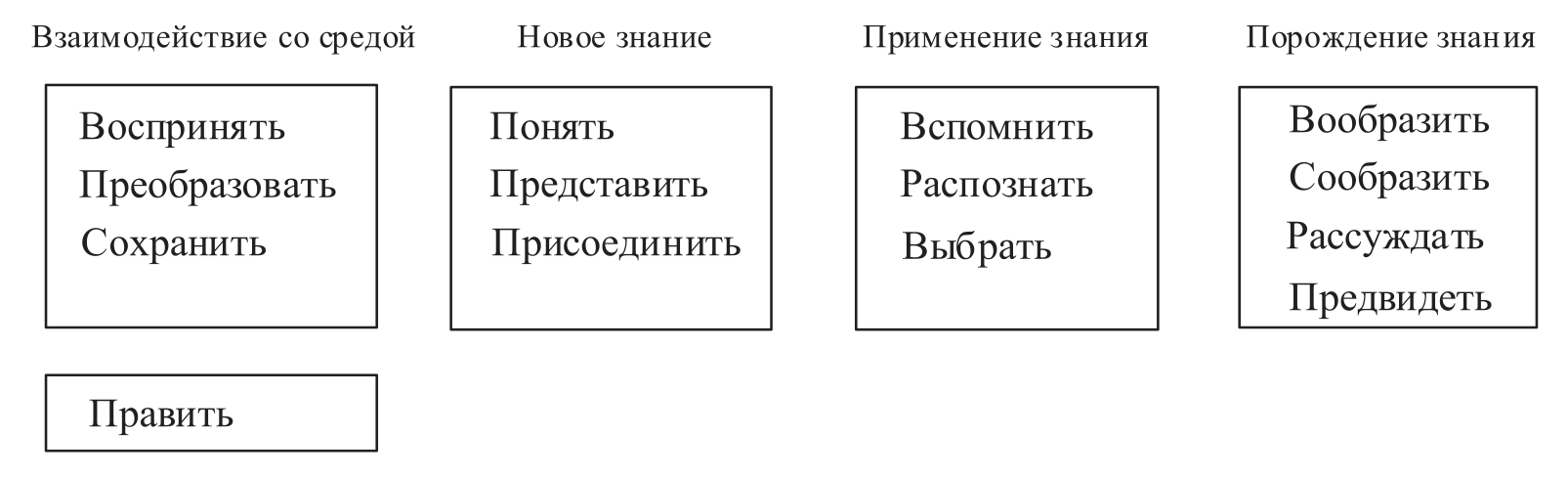 Взаимодействие со средой

Воспринять
Преобразовать
Сохранить

Править

Новое знание

Понять
Представить
Присоединить

Применение знания

Вспомнить
Распознать
Выбрать

Порождение знания

Вообразить
Сообразить
Рассуждать
Предвидеть